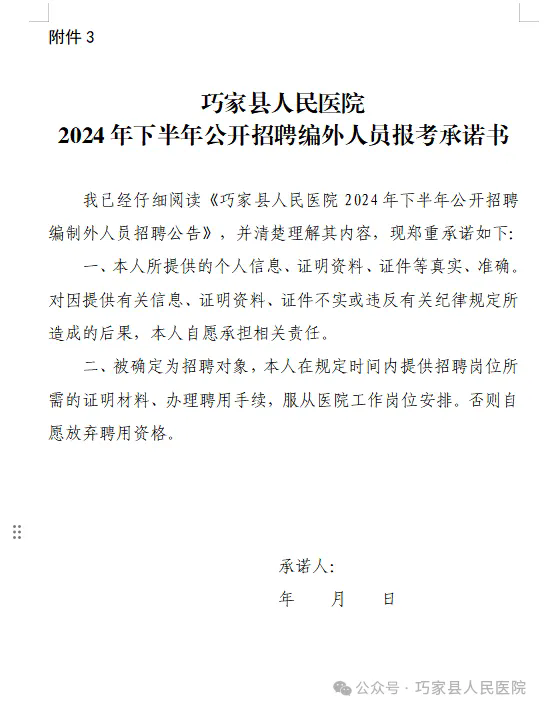 附件 3

巧家县人民医院
2024 年下半年公开招聘编外人员报考承诺书

我已经仔细阅读《巧家县人民医院 2024 年下半年公开招聘编制外人员招聘公告》，并清楚理解其内容，现郑重承诺如下:

一、本人所提供的个人信息、证明资料、证件等真实、准确。对因提供有关信息、证明资料、证件不实或违反有关纪律规定所造成的后果，本人自愿承担相关责任。

二、被确定为招聘对象，本人在规定时间内提供招聘岗位所需的证明材料、办理聘用手续，服从医院工作岗位安排。否则自愿放弃聘用资格。

承诺人:
年　月　日

公众号 · 巧家县人民医院